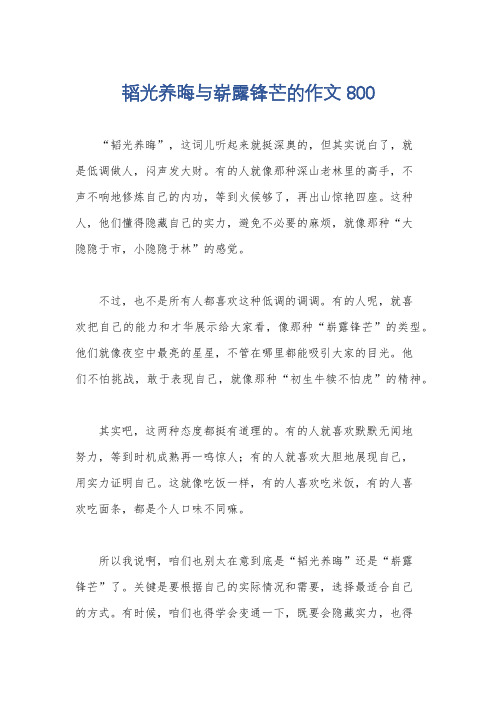 韬光养晦与崭露锋芒的作文 800

“韬光养晦”，这词儿听起来就挺深奥的，但其实说白了，就是低调做人，闷声发大财。有的人就像那种深山老林里的高手，不声不响地修炼自己的内功，等到火候够了，再出山惊艳四座。这种人，他们懂得隐藏自己的实力，避免不必要的麻烦，就像那种“大隐隐于市，小隐隐于林”的感觉。

不过，也不是所有人都喜欢这种低调的调调。有的人呢，就喜欢把自己的能力和才华展示给大家看，像那种“崭露锋芒”的类型。他们就像夜空中最亮的星星，不管在哪里都能吸引大家的目光。他们不怕挑战，敢于表现自己，就像那种“初生牛犊不怕虎”的精神。

其实吧，这两种态度都挺有道理的。有的人就喜欢默默无闻地努力，等到时机成熟再一鸣惊人；有的人就喜欢大胆地展现自己，用实力证明自己。这就像吃饭一样，有的人喜欢吃米饭，有的人喜欢吃面条，都是个人口味不同嘛。

所以我说啊，咱们也别太在意到底是“韬光养晦”还是“崭露锋芒”了。关键是要根据自己的实际情况和需要，选择最适合自己的方式。有时候，咱们也得学会变通一下，既要会隐藏实力，也得